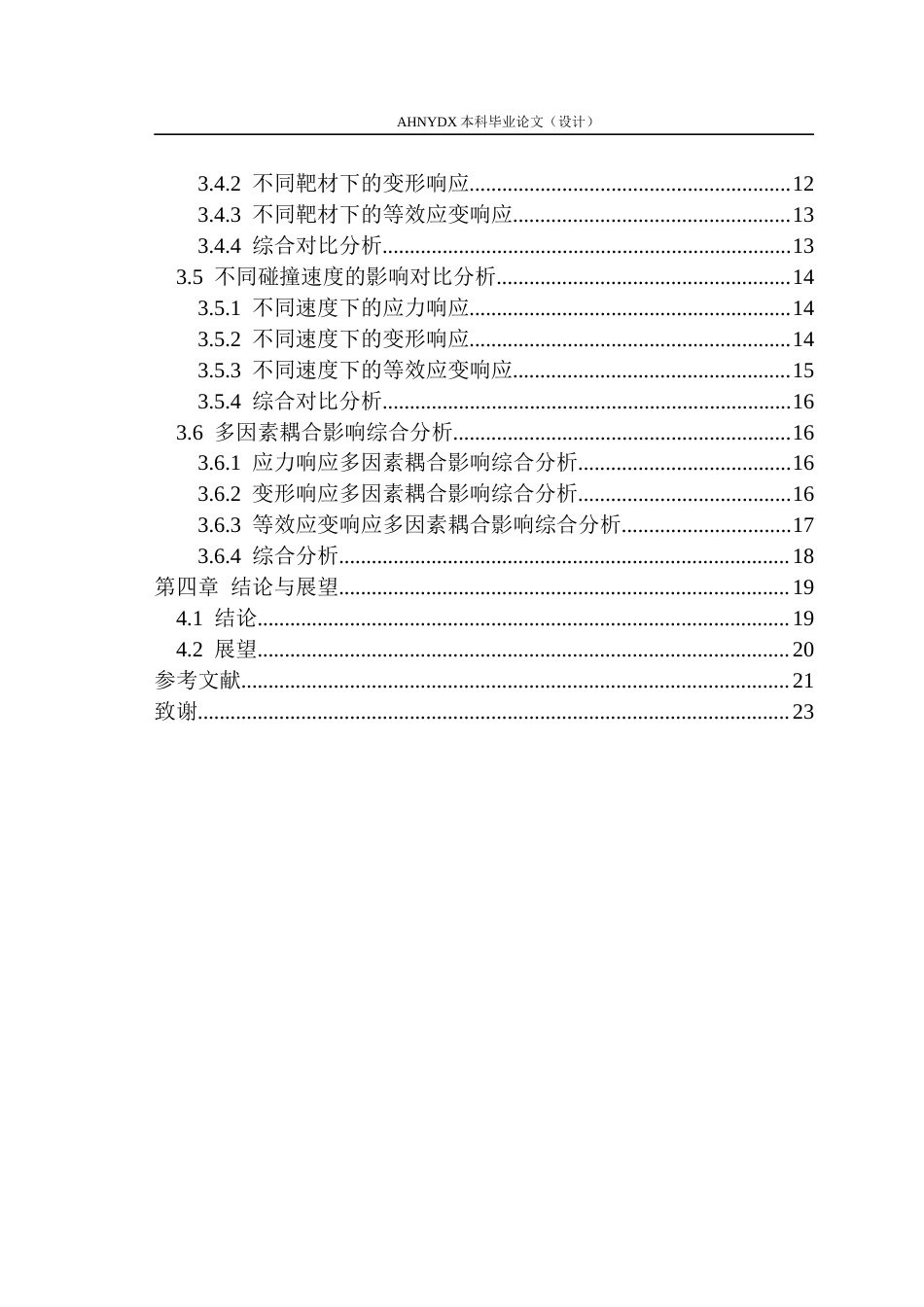 AHNYDX本科毕业论文（设计）

3.4.2 不同靶材下的变形响应 12
3.4.3 不同靶材下的等效应变响应 13
3.4.4 综合对比分析 13
3.5 不同碰撞速度的影响对比分析 14
3.5.1 不同速度下的应力响应 14
3.5.2 不同速度下的变形响应 14
3.5.3 不同速度下的等效应变响应 15
3.5.4 综合对比分析 16
3.6 多因素耦合影响综合分析 16
3.6.1 应力响应多因素耦合影响综合分析 16
3.6.2 变形响应多因素耦合影响综合分析 16
3.6.3 等效应变响应多因素耦合影响综合分析 17
3.6.4 综合分析 18
第四章 结论与展望 19
4.1 结论 19
4.2 展望 20
参考文献 21
致谢 23